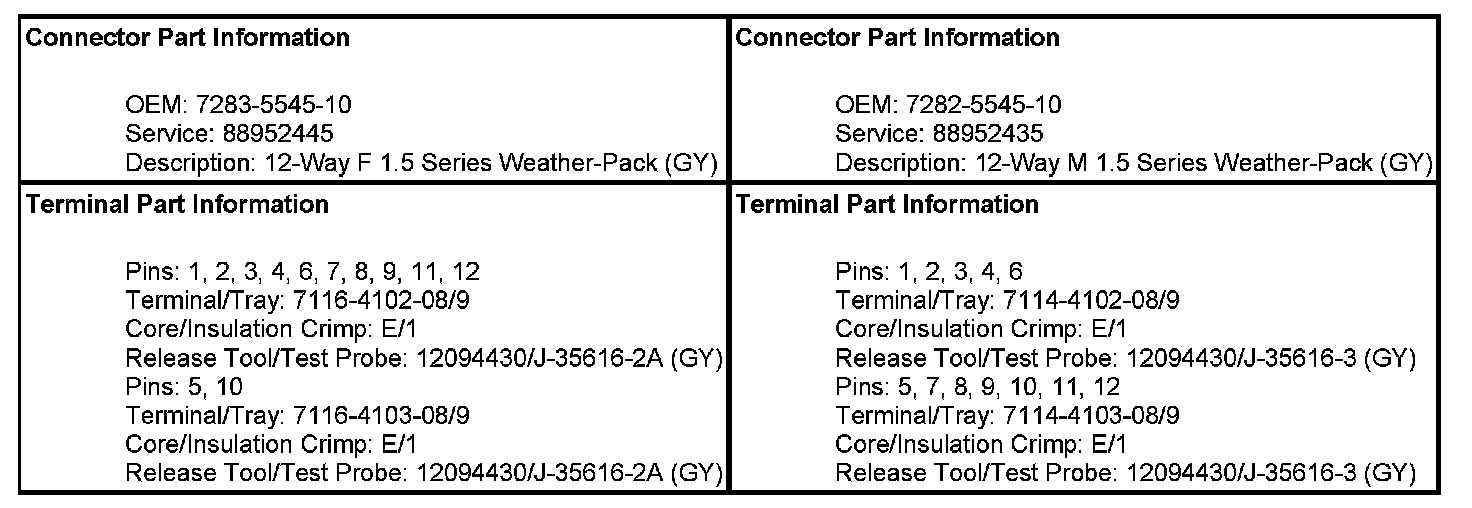 | Connector Part Information<br><br>OEM: 7283-5545-10<br>Service: 88952445<br>Description: 12-Way F 1.5 Series Weather-Pack (GY) | Connector Part Information<br><br>OEM: 7282-5545-10<br>Service: 88952435<br>Description: 12-Way M 1.5 Series Weather-Pack (GY) |
|---|---|
| Terminal Part Information<br><br>Pins: 1, 2, 3, 4, 6, 7, 8, 9, 11, 12<br>Terminal/Tray: 7116-4102-08/9<br>Core/Insulation Crimp: E/1<br>Release Tool/Test Probe: 12094430/J-35616-2A (GY)<br>Pins: 5, 10<br>Terminal/Tray: 7116-4103-08/9<br>Core/Insulation Crimp: E/1<br>Release Tool/Test Probe: 12094430/J-35616-2A (GY) | Terminal Part Information<br><br>Pins: 1, 2, 3, 4, 6<br>Terminal/Tray: 7114-4102-08/9<br>Core/Insulation Crimp: E/1<br>Release Tool/Test Probe: 12094430/J-35616-3 (GY)<br>Pins: 5, 7, 8, 9, 10, 11, 12<br>Terminal/Tray: 7114-4103-08/9<br>Core/Insulation Crimp: E/1<br>Release Tool/Test Probe: 12094430/J-35616-3 (GY) |